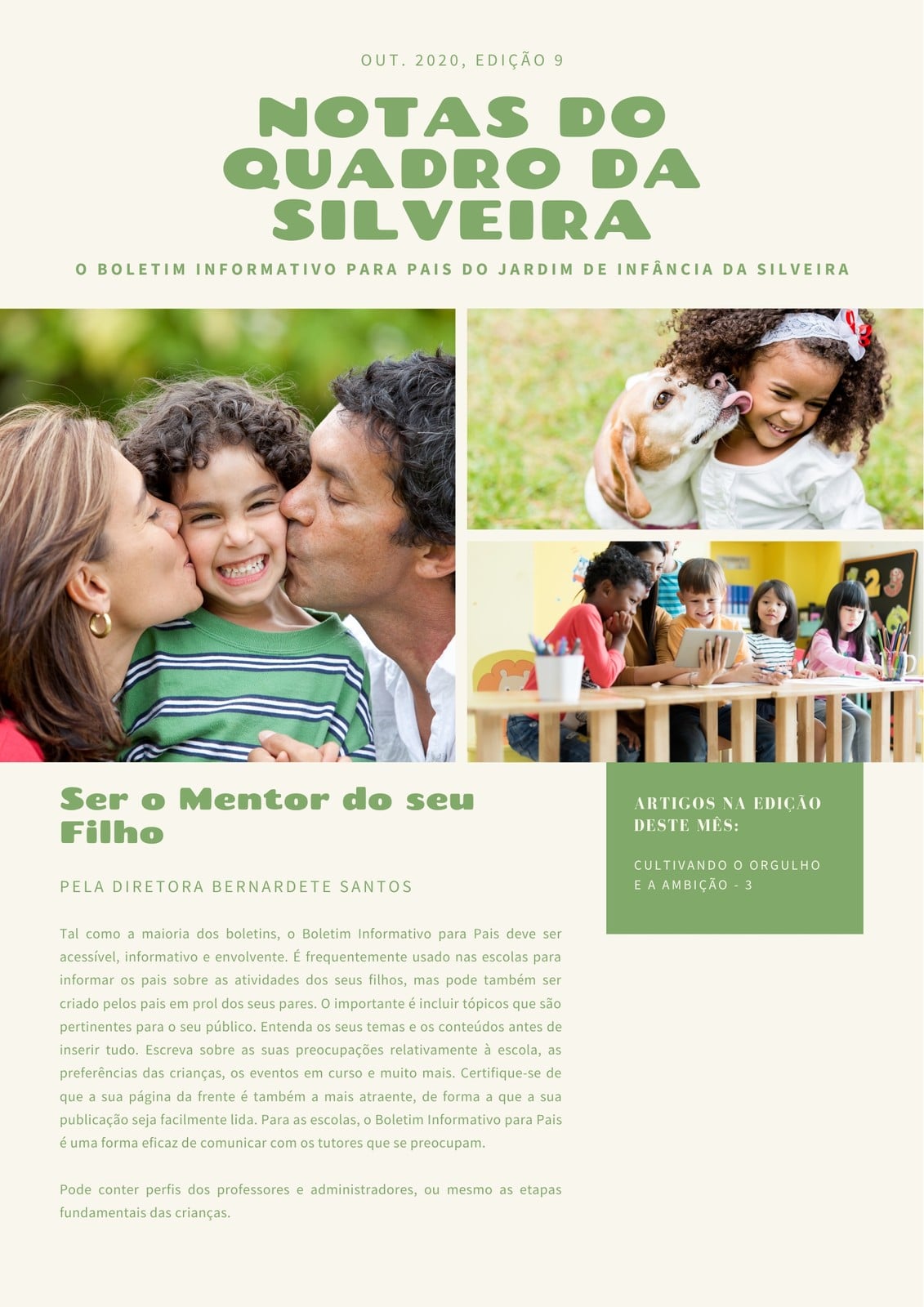 OUT. 2020, EDIÇÃO 9

NOTAS DO QUADRO DA SILVEIRA

O BOLETIM INFORMATIVO PARA PAIS DO JARDIM DE INFÂNCIA DA SILVEIRA

Ser o Mentor do seu Filho

PELA DIRETORA BERNARDETE SANTOS

Tal como a maioria dos boletins, o Boletim Informativo para Pais deve ser acessível, informativo e envolvente. É frequentemente usado nas escolas para informar os pais sobre as atividades dos seus filhos, mas pode também ser criado pelos pais em prol dos seus pares. O importante é incluir tópicos que são pertinentes para o seu público. Entenda os seus temas e os conteúdos antes de inserir tudo. Escreva sobre as suas preocupações relativamente à escola, as preferências das crianças, os eventos em curso e muito mais. Certifique-se de que a sua página da frente é também a mais atraente, de forma a que a sua publicação seja facilmente lida. Para as escolas, o Boletim Informativo para Pais é uma forma eficaz de comunicar com os tutores que se preocupam.

Pode conter perfis dos professores e administradores, ou mesmo as etapas fundamentais das crianças.

ARTIGOS NA EDIÇÃO DESTE MÊS:

CULTIVANDO O ORGULHO E A AMBIÇÃO - 3